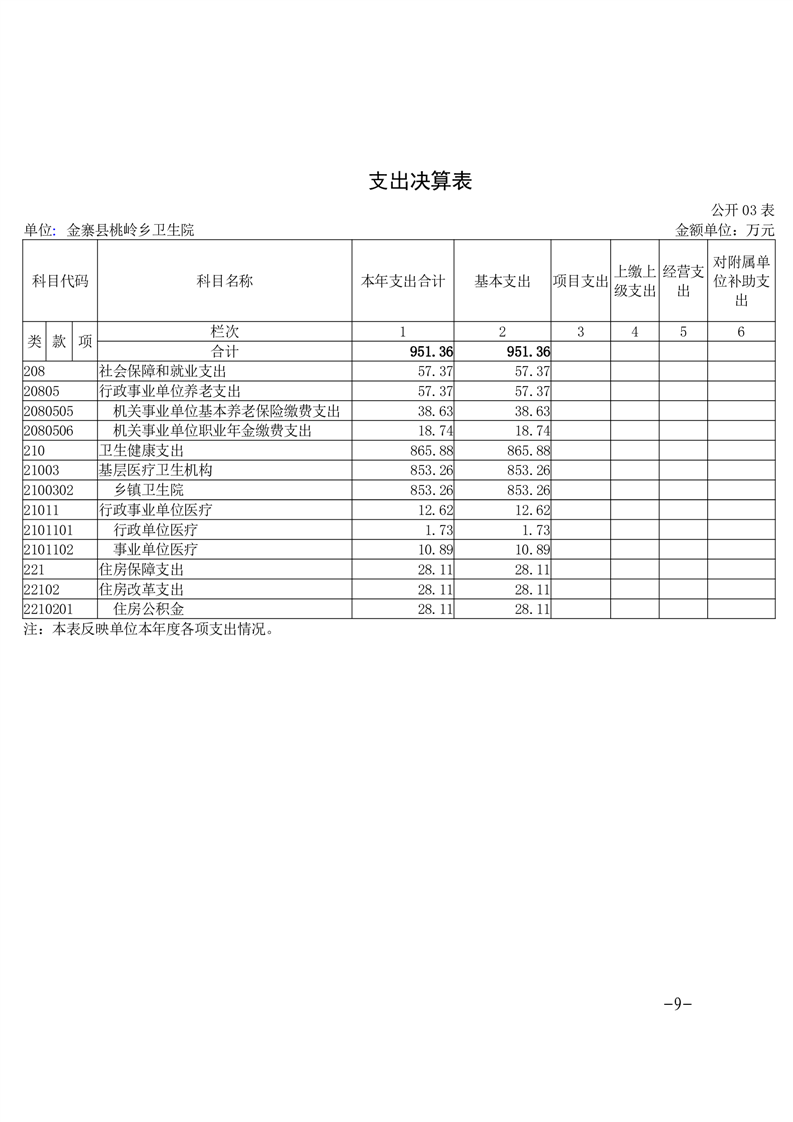 支出决算表

公开 03 表

单位：金寨县桃岭乡卫生院

金额单位：万元

| 科目代码 | 科目名称 | 本年支出合计 | 基本支出 | 项目支出 | 上缴上级支出 | 经营支出 | 对附属单位补助支出 |
|---|---|---|---|---|---|---|---|
| 类 款 项 | 栏次 | 1 | 2 | 3 | 4 | 5 | 6 |
| | 合计 | 951.36 | 951.36 | | | | |
| 208 | 社会保障和就业支出 | 57.37 | 57.37 | | | | |
| 20805 | 行政事业单位养老支出 | 57.37 | 57.37 | | | | |
| 2080505 | 机关事业单位基本养老保险缴费支出 | 38.63 | 38.63 | | | | |
| 2080506 | 机关事业单位职业年金缴费支出 | 18.74 | 18.74 | | | | |
| 210 | 卫生健康支出 | 865.88 | 865.88 | | | | |
| 21003 | 基层医疗卫生机构 | 853.26 | 853.26 | | | | |
| 2100302 | 乡镇卫生院 | 853.26 | 853.26 | | | | |
| 21011 | 行政事业单位医疗 | 12.62 | 12.62 | | | | |
| 2101101 | 行政单位医疗 | 1.73 | 1.73 | | | | |
| 2101102 | 事业单位医疗 | 10.89 | 10.89 | | | | |
| 221 | 住房保障支出 | 28.11 | 28.11 | | | | |
| 22102 | 住房改革支出 | 28.11 | 28.11 | | | | |
| 2210201 | 住房公积金 | 28.11 | 28.11 | | | | |

注：本表反映单位本年度各项支出情况。

-9-